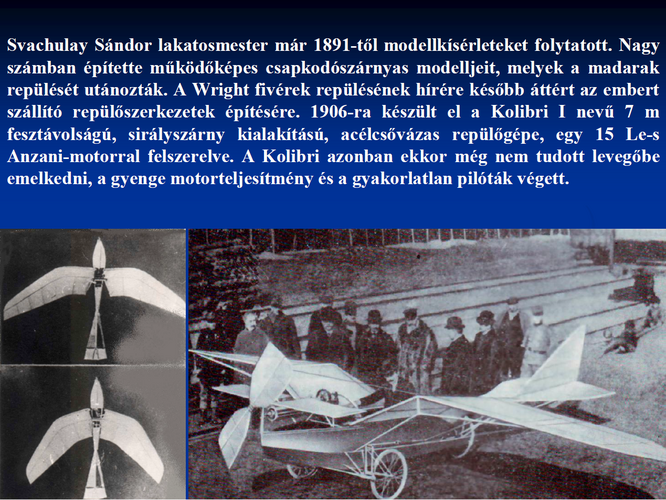 Svachulay Sándor lakatosmester már 1891-től modellkísérleteket folytatott. Nagy számban építette működőképes csapkodószárnyas modelljeit, melyek a madarak repülését utánozták. A Wright fivérek repülésének hírére később áttért az embert szállító repülőszerkezetek építésére. 1906-ra készült el a Kolibri I nevű 7 m fesztávolságú, sirályszárny kialakítású, acélcsővázas repülőgépe, egy 15 Le-s Anzani-motorral felszerelve. A Kolibri azonban ekkor még nem tudott levegőbe emelkedni, a gyenge motorteljesítmény és a gyakorlatlan pilóták végett.